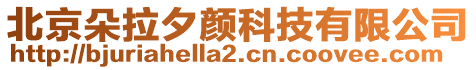 北京朵拉夕颜科技有限公司
http://bjuriahella2.cn.coovee.com